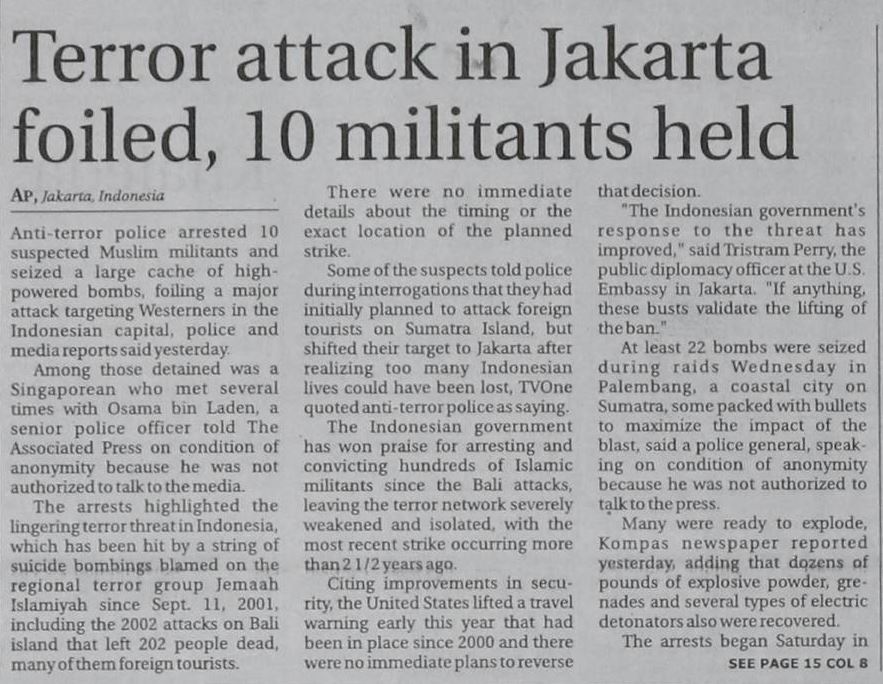 Terror attack in Jakarta foiled, 10 militants held

AP, Jakarta, Indonesia

Anti-terror police arrested 10 suspected Muslim militants and seized a large cache of high-powered bombs, foiling a major attack targeting Westerners in the Indonesian capital, police and media reports said yesterday.

Among those detained was a Singaporean who met several times with Osama bin Laden, a senior police officer told The Associated Press on condition of anonymity because he was not authorized to talk to the media.

The arrests highlighted the lingering terror threat in Indonesia, which has been hit by a string of suicide bombings blamed on the regional terror group Jemaah Islamiyah since Sept. 11, 2001, including the 2002 attacks on Bali island that left 202 people dead, many of them foreign tourists.

There were no immediate details about the timing or the exact location of the planned strike.

Some of the suspects told police during interrogations that they had initially planned to attack foreign tourists on Sumatra Island, but shifted their target to Jakarta after realizing too many Indonesian lives could have been lost, TVOne quoted anti-terror police as saying.

The Indonesian government has won praise for arresting and convicting hundreds of Islamic militants since the Bali attacks, leaving the terror network severely weakened and isolated, with the most recent strike occurring more than 2 1/2 years ago.

Citing improvements in security, the United States lifted a travel warning early this year that had been in place since 2000 and there were no immediate plans to reverse that decision.

"The Indonesian government's response to the threat has improved," said Tristram Perry, the public diplomacy officer at the U.S. Embassy in Jakarta. "If anything, these busts validate the lifting of the ban."

At least 22 bombs were seized during raids Wednesday in Palembang, a coastal city on Sumatra, some packed with bullets to maximize the impact of the blast, said a police general, speaking on condition of anonymity because he was not authorized to talk to the press.

Many were ready to explode, Kompas newspaper reported yesterday, adding that dozens of pounds of explosive powder, grenades and several types of electric detonators also were recovered.

The arrests began Saturday in

SEE PAGE 15 COL 8